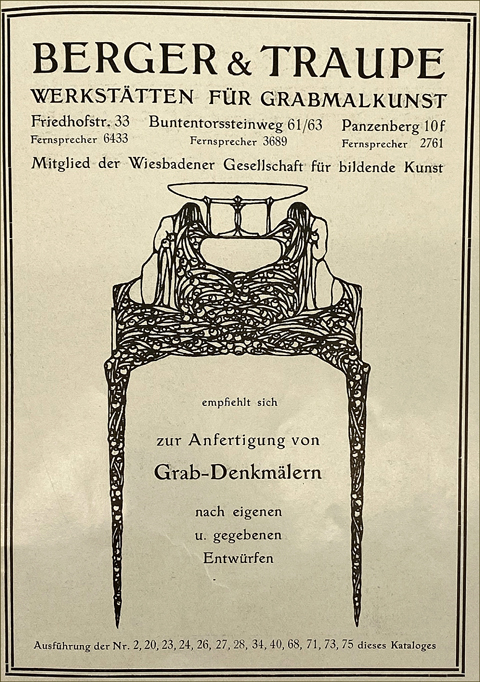 BERGER & TRAUPE
WERKSTÄTTEN FÜR GRABMALKUNST

Friedhofstr. 33
Fernsprecher 6433

Buntentorssteinweg 61/63
Fernsprecher 3689

Panzenberg 10f
Fernsprecher 2761

Mitglied der Wiesbadener Gesellschaft für bildende Kunst

empfiehlt sich

zur Anfertigung von

Grab-Denkmälern

nach eigenen
u. gegebenen
Entwürfen

Ausführung der Nr. 2, 20, 23, 24, 26, 27, 28, 34, 40, 68, 71, 73, 75 dieses Kataloges